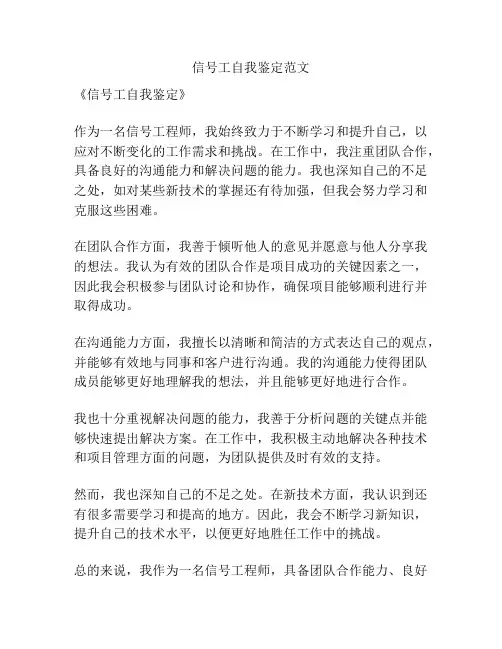 信号工自我鉴定范文

《信号工自我鉴定》

作为一名信号工程师，我始终致力于不断学习和提升自己，以应对不断变化的工作需求和挑战。在工作中，我注重团队合作，具备良好的沟通能力和解决问题的能力。我也深知自己的不足之处，如对某些新技术的掌握还有待加强，但我会努力学习和克服这些困难。

在团队合作方面，我善于倾听他人的意见并愿意与他人分享我的想法。我认为有效的团队合作是项目成功的关键因素之一，因此我会积极参与团队讨论和协作，确保项目能够顺利进行并取得成功。

在沟通能力方面，我擅长以清晰和简洁的方式表达自己的观点，并能够有效地与同事和客户进行沟通。我的沟通能力使得团队成员能够更好地理解我的想法，并且能够更好地进行合作。

我也十分重视解决问题的能力，我善于分析问题的关键点并能够快速提出解决方案。在工作中，我积极主动地解决各种技术和项目管理方面的问题，为团队提供及时有效的支持。

然而，我也深知自己的不足之处。在新技术方面，我认识到还有很多需要学习和提高的地方。因此，我会不断学习新知识，提升自己的技术水平，以便更好地胜任工作中的挑战。

总的来说，我作为一名信号工程师，具备团队合作能力、良好